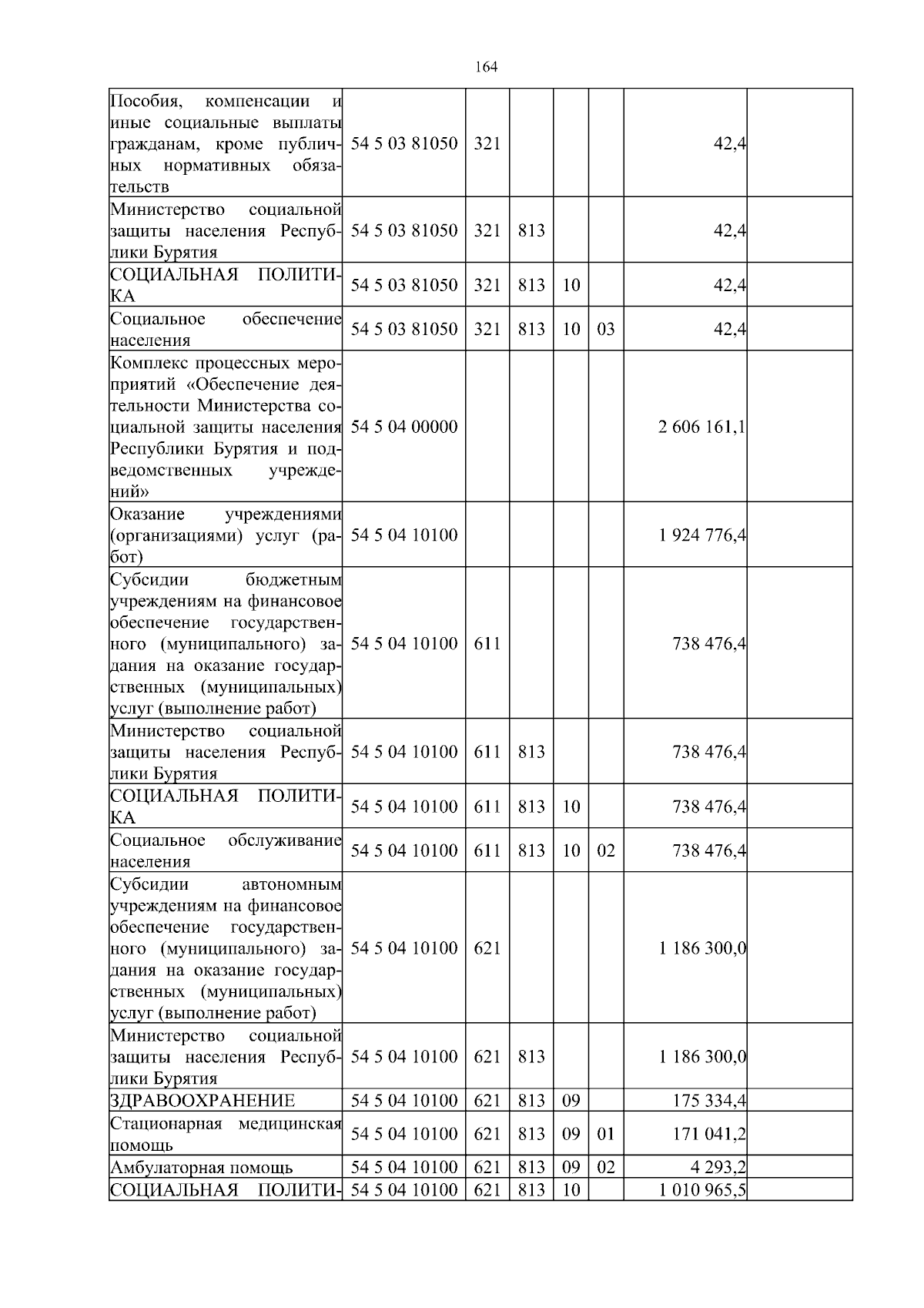 164

| | | | | | | | |
|---|---|---|---|---|---|---|---|
| Пособия, компенсации и иные социальные выплаты гражданам, кроме публичных нормативных обязательств | 54 5 03 81050 | 321 | | | | 42,4 | |
| Министерство социальной защиты населения Республики Бурятия | 54 5 03 81050 | 321 | 813 | | | 42,4 | |
| СОЦИАЛЬНАЯ ПОЛИТИКА | 54 5 03 81050 | 321 | 813 | 10 | | 42,4 | |
| Социальное обеспечение населения | 54 5 03 81050 | 321 | 813 | 10 | 03 | 42,4 | |
| Комплекс процессных мероприятий «Обеспечение деятельности Министерства социальной защиты населения Республики Бурятия и подведомственных учреждений» | 54 5 04 00000 | | | | | 2 606 161,1 | |
| Оказание учреждениями (организациями) услуг (работ) | 54 5 04 10100 | | | | | 1 924 776,4 | |
| Субсидии бюджетным учреждениям на финансовое обеспечение государственного (муниципального) задания на оказание государственных (муниципальных) услуг (выполнение работ) | 54 5 04 10100 | 611 | | | | 738 476,4 | |
| Министерство социальной защиты населения Республики Бурятия | 54 5 04 10100 | 611 | 813 | | | 738 476,4 | |
| СОЦИАЛЬНАЯ ПОЛИТИКА | 54 5 04 10100 | 611 | 813 | 10 | | 738 476,4 | |
| Социальное обслуживание населения | 54 5 04 10100 | 611 | 813 | 10 | 02 | 738 476,4 | |
| Субсидии автономным учреждениям на финансовое обеспечение государственного (муниципального) задания на оказание государственных (муниципальных) услуг (выполнение работ) | 54 5 04 10100 | 621 | | | | 1 186 300,0 | |
| Министерство социальной защиты населения Республики Бурятия | 54 5 04 10100 | 621 | 813 | | | 1 186 300,0 | |
| ЗДРАВООХРАНЕНИЕ | 54 5 04 10100 | 621 | 813 | 09 | | 175 334,4 | |
| Стационарная медицинская помощь | 54 5 04 10100 | 621 | 813 | 09 | 01 | 171 041,2 | |
| Амбулаторная помощь | 54 5 04 10100 | 621 | 813 | 09 | 02 | 4 293,2 | |
| СОЦИАЛЬНАЯ ПОЛИТИ- | 54 5 04 10100 | 621 | 813 | 10 | | 1 010 965,5 | |